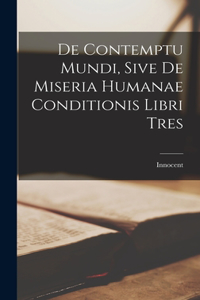 De Contemptu Mundi, Sive De Miseria Humanae Conditionis Libri Tres

Innocent